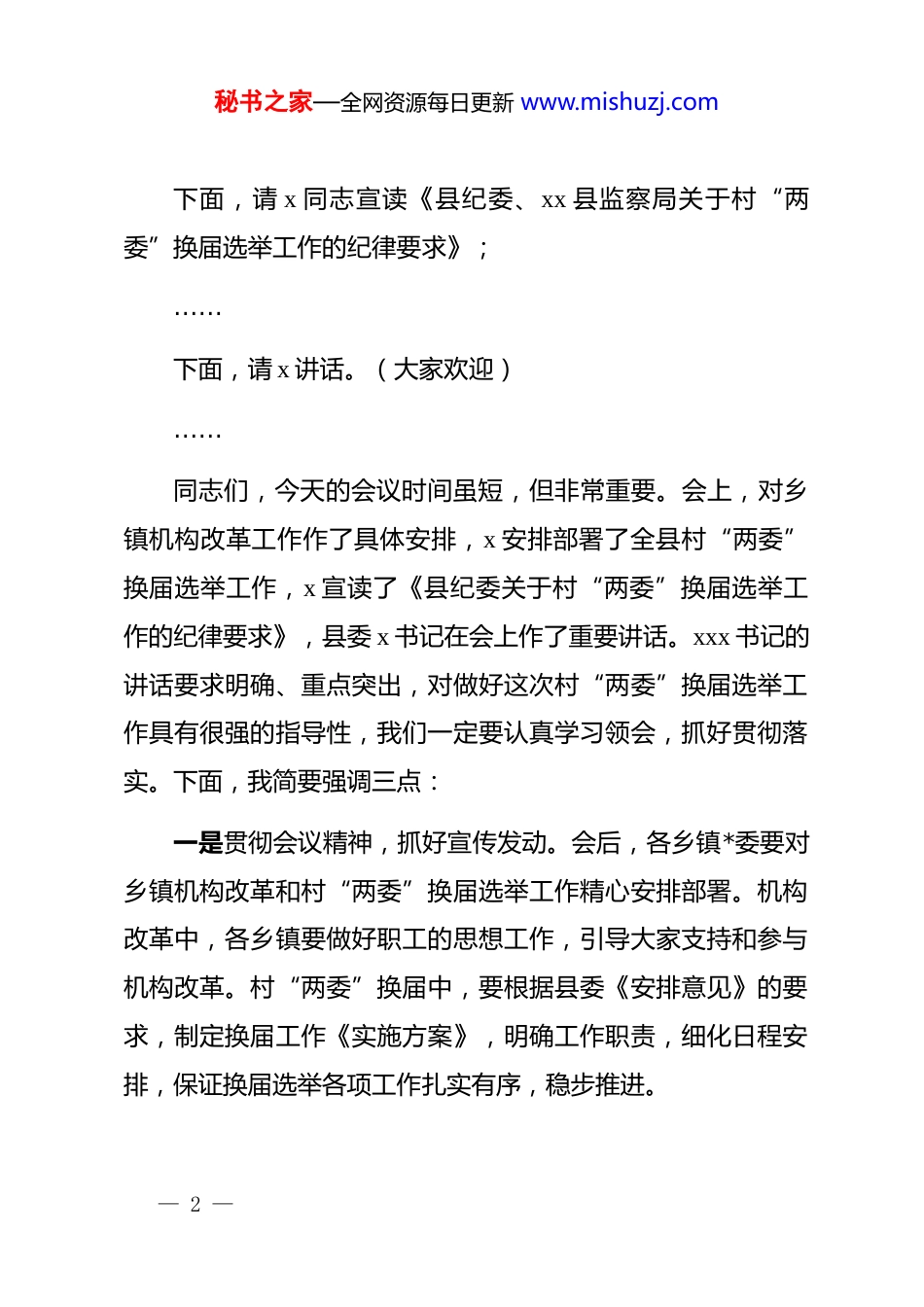 秘书之家—全网资源每日更新 www.mishuzj.com

下面，请 x 同志宣读《县纪委、xx 县监察局关于村“两委”换届选举工作的纪律要求》；

……

下面，请 x 讲话。（大家欢迎）

……

同志们，今天的会议时间虽短，但非常重要。会上，对乡镇机构改革工作作了具体安排，x 安排部署了全县村“两委”换届选举工作，x 宣读了《县纪委关于村“两委”换届选举工作的纪律要求》，县委 x 书记在会上作了重要讲话。xxx 书记的讲话要求明确、重点突出，对做好这次村“两委”换届选举工作具有很强的指导性，我们一定要认真学习领会，抓好贯彻落实。下面，我简要强调三点：

一是贯彻会议精神，抓好宣传发动。会后，各乡镇*委要对乡镇机构改革和村“两委”换届选举工作精心安排部署。机构改革中，各乡镇要做好职工的思想工作，引导大家支持和参与机构改革。村“两委”换届中，要根据县委《安排意见》的要求，制定换届工作《实施方案》，明确工作职责，细化日程安排，保证换届选举各项工作扎实有序，稳步推进。

— 2 —